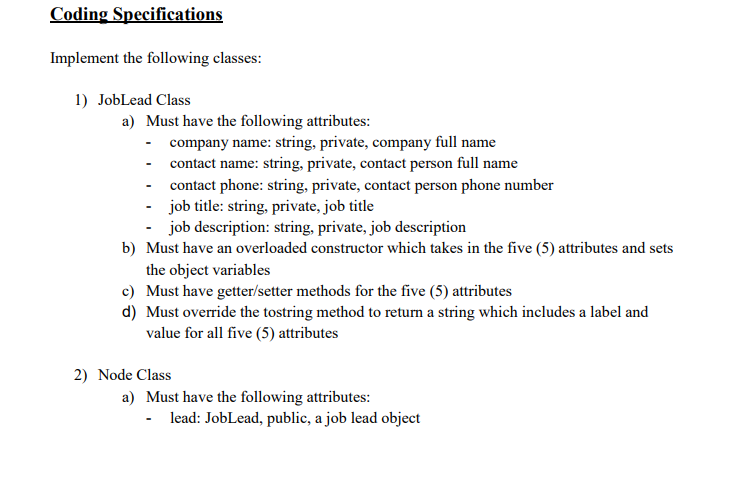 Coding Specifications

Implement the following classes:

1) JobLead Class
a) Must have the following attributes:
- company name: string, private, company full name
- contact name: string, private, contact person full name
- contact phone: string, private, contact person phone number
- job title: string, private, job title
- job description: string, private, job description
b) Must have an overloaded constructor which takes in the five (5) attributes and sets the object variables
c) Must have getter/setter methods for the five (5) attributes
d) Must override the tostring method to return a string which includes a label and value for all five (5) attributes

2) Node Class
a) Must have the following attributes:
- lead: JobLead, public, a job lead object